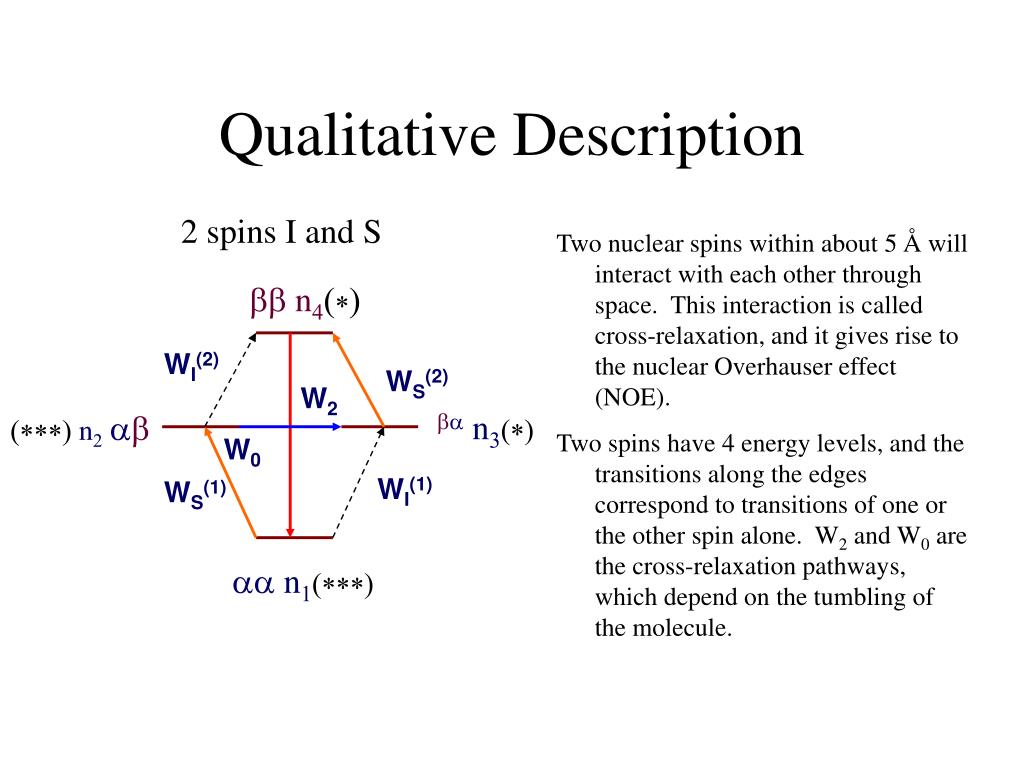 Qualitative Description

2 spins I and S

$\beta\beta$ $n_4(*)$

$W_I^{(2)}$

$W_S^{(2)}$

$W_2$

$(***)$ $n_2$ $\alpha\beta$

$\beta\alpha$ $n_3(*)$

$W_0$

$W_S^{(1)}$

$W_I^{(1)}$

$\alpha\alpha$ $n_1(***)$

Two nuclear spins within about 5 Å will interact with each other through space. This interaction is called cross-relaxation, and it gives rise to the nuclear Overhauser effect (NOE).

Two spins have 4 energy levels, and the transitions along the edges correspond to transitions of one or the other spin alone. $W_2$ and $W_0$ are the cross-relaxation pathways, which depend on the tumbling of the molecule.